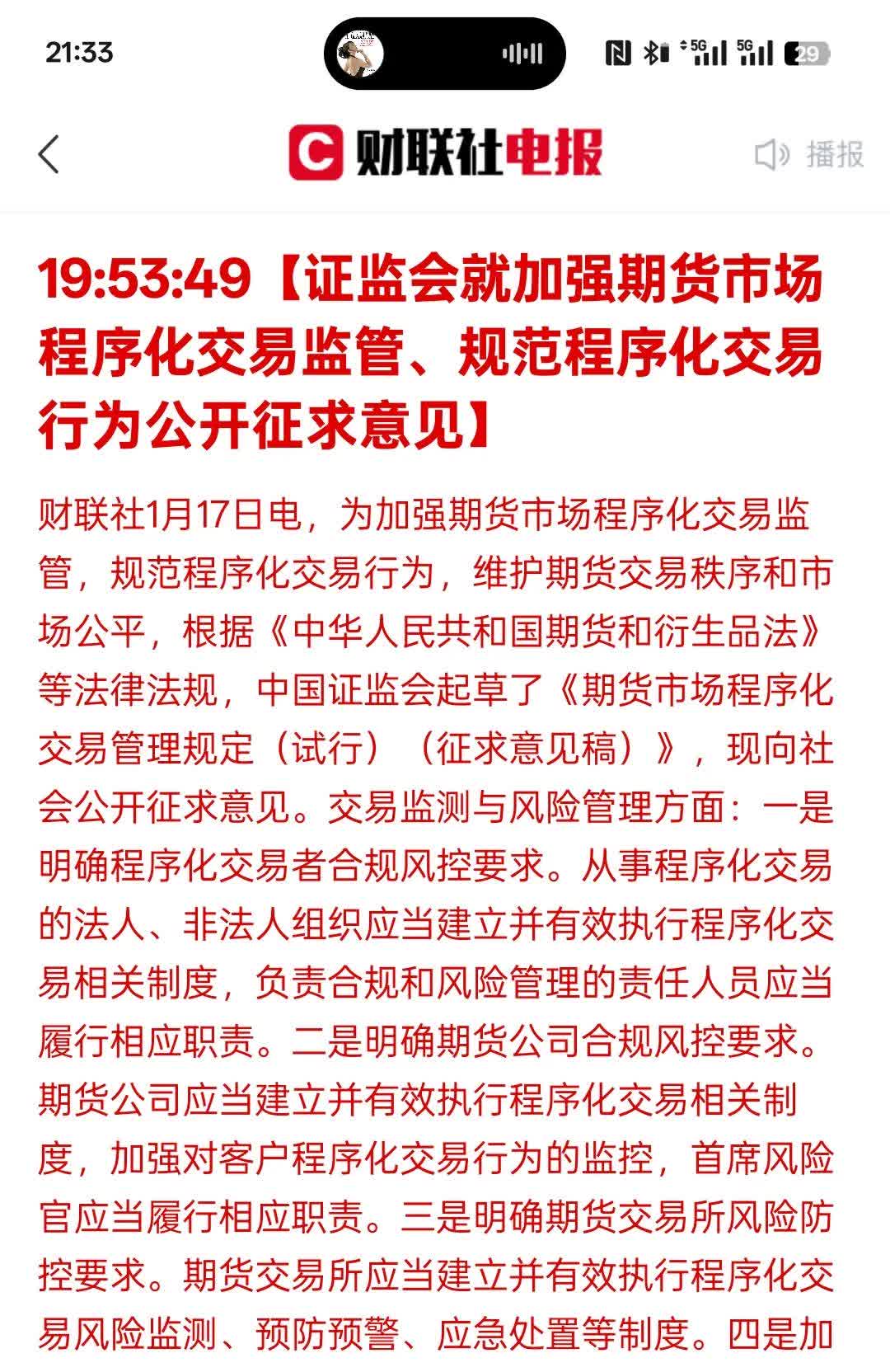 21:33

5G 5G 29

财联社电报

播报

19:53:49【证监会就加强期货市场程序化交易监管、规范程序化交易行为公开征求意见】

财联社1月17日电，为加强期货市场程序化交易监管，规范程序化交易行为，维护期货交易秩序和市场公平，根据《中华人民共和国期货和衍生品法》等法律法规，中国证监会起草了《期货市场程序化交易管理规定（试行）（征求意见稿）》，现向社会公开征求意见。交易监测与风险管理方面：一是明确程序化交易者合规风控要求。从事程序化交易的法人、非法人组织应当建立并有效执行程序化交易相关制度，负责合规和风险管理的责任人员应当履行相应职责。二是明确期货公司合规风控要求。期货公司应当建立并有效执行程序化交易相关制度，加强对客户程序化交易行为的监控，首席风险官应当履行相应职责。三是明确期货交易所风险防控要求。期货交易所应当建立并有效执行程序化交易风险监测、预防预警、应急处置等制度。四是加